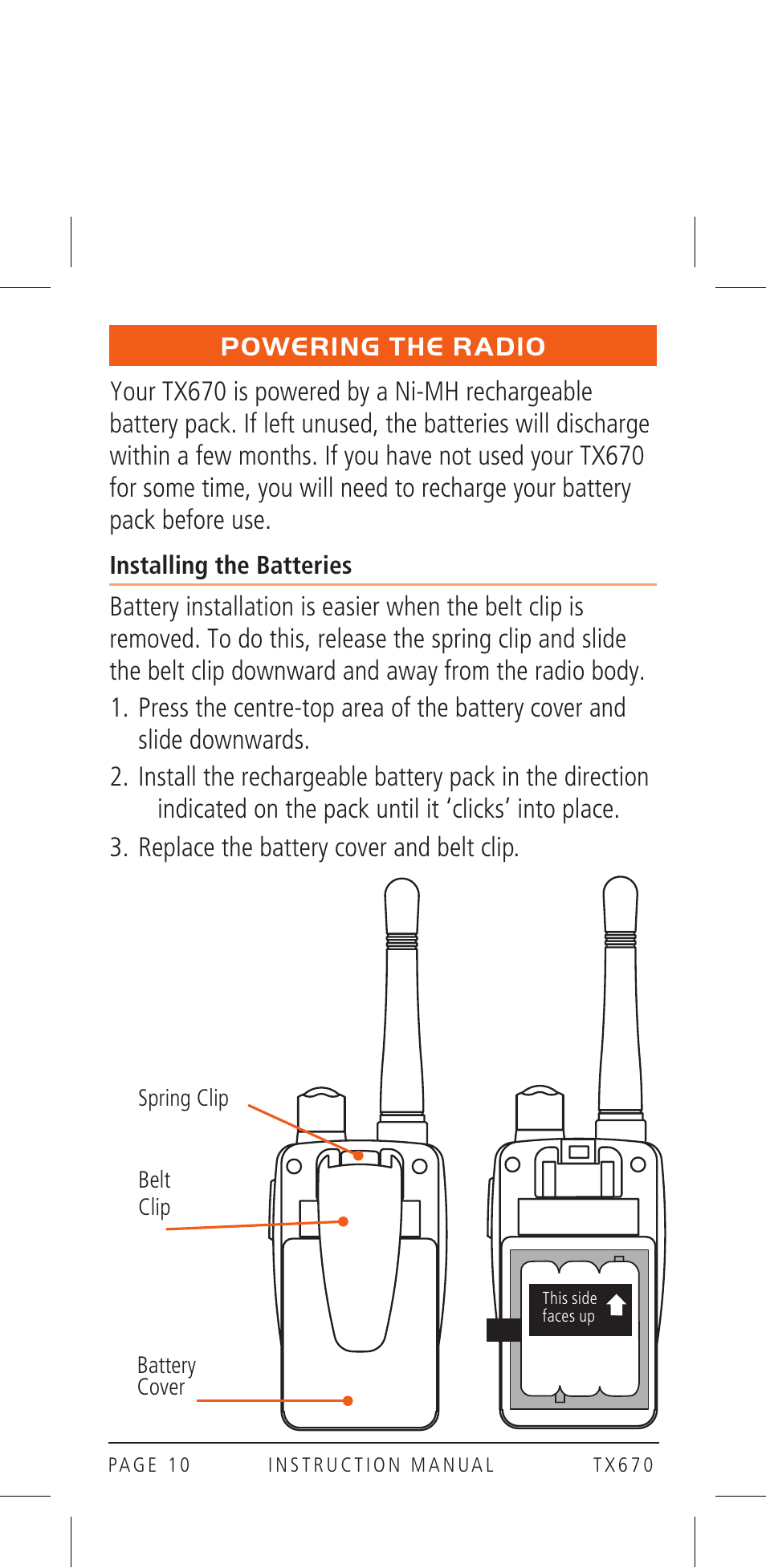 POWERING THE RADIO

Your TX670 is powered by a Ni-MH rechargeable battery pack. If left unused, the batteries will discharge within a few months. If you have not used your TX670 for some time, you will need to recharge your battery pack before use.

Installing the Batteries

Battery installation is easier when the belt clip is removed. To do this, release the spring clip and slide the belt clip downward and away from the radio body.

1. Press the centre-top area of the battery cover and slide downwards.

2. Install the rechargeable battery pack in the direction indicated on the pack until it ‘clicks’ into place.

3. Replace the battery cover and belt clip.

Spring Clip

Belt Clip

Battery Cover

This side faces up

PAGE 10 INSTRUCTION MANUAL TX670